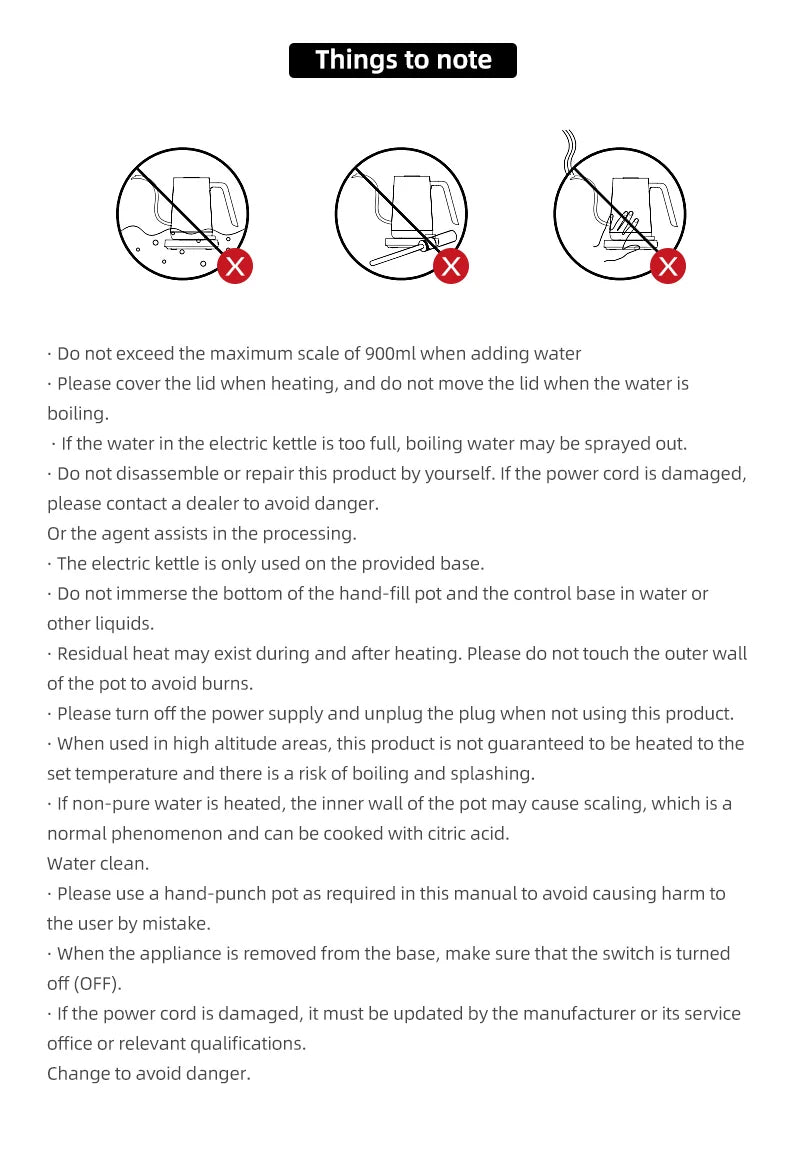 Things to note

· Do not exceed the maximum scale of 900ml when adding water

· Please cover the lid when heating, and do not move the lid when the water is boiling.

· If the water in the electric kettle is too full, boiling water may be sprayed out.

· Do not disassemble or repair this product by yourself. If the power cord is damaged, please contact a dealer to avoid danger.

Or the agent assists in the processing.

· The electric kettle is only used on the provided base.

· Do not immerse the bottom of the hand-fill pot and the control base in water or other liquids.

· Residual heat may exist during and after heating. Please do not touch the outer wall of the pot to avoid burns.

· Please turn off the power supply and unplug the plug when not using this product.

· When used in high altitude areas, this product is not guaranteed to be heated to the set temperature and there is a risk of boiling and splashing.

· If non-pure water is heated, the inner wall of the pot may cause scaling, which is a normal phenomenon and can be cooked with citric acid.

Water clean.

· Please use a hand-punch pot as required in this manual to avoid causing harm to the user by mistake.

· When the appliance is removed from the base, make sure that the switch is turned off (OFF).

· If the power cord is damaged, it must be updated by the manufacturer or its service office or relevant qualifications.

Change to avoid danger.